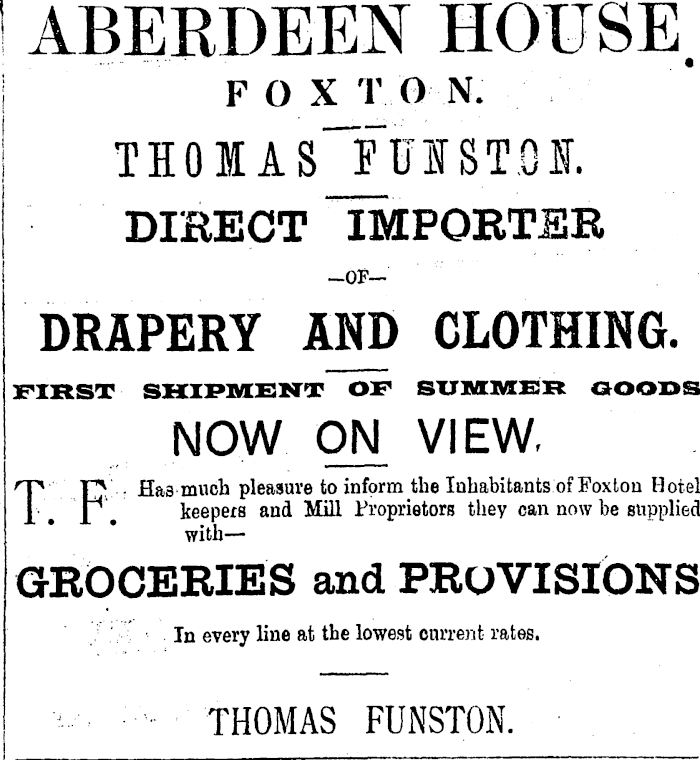 ABERDEEN HOUSE.

FOXTON.

THOMAS FUNSTON.

DIRECT IMPORTER

—OF—

DRAPERY AND CLOTHING.

FIRST SHIPMENT OF SUMMER GOODS

NOW ON VIEW.

T. F. Has much pleasure to inform the Inhabitants of Foxton Hotel keepers and Mill Proprietors they can now be supplied with—

GROCERIES and PROVISIONS

In every line at the lowest current rates.

THOMAS FUNSTON.